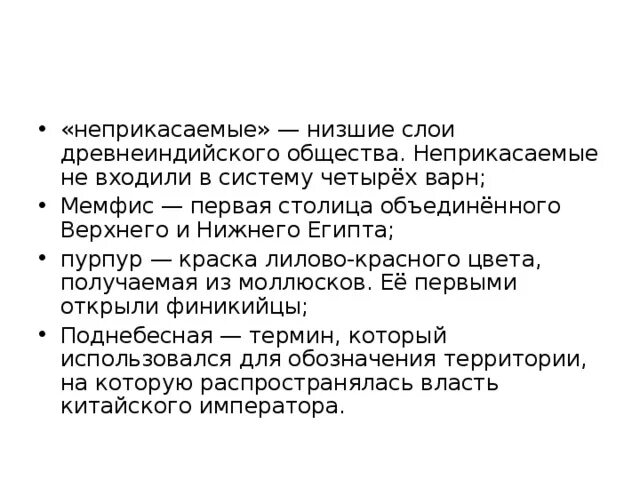 • «неприкасаемые» — низшие слои древнеиндийского общества. Неприкасаемые не входили в систему четырёх варн;
• Мемфис — первая столица объединённого Верхнего и Нижнего Египта;
• пурпур — краска лилово-красного цвета, получаемая из моллюсков. Её первыми открыли финикийцы;
• Поднебесная — термин, который использовался для обозначения территории, на которую распространялась власть китайского императора.